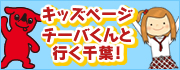 キッズページ
チーバくんと
行く千葉!